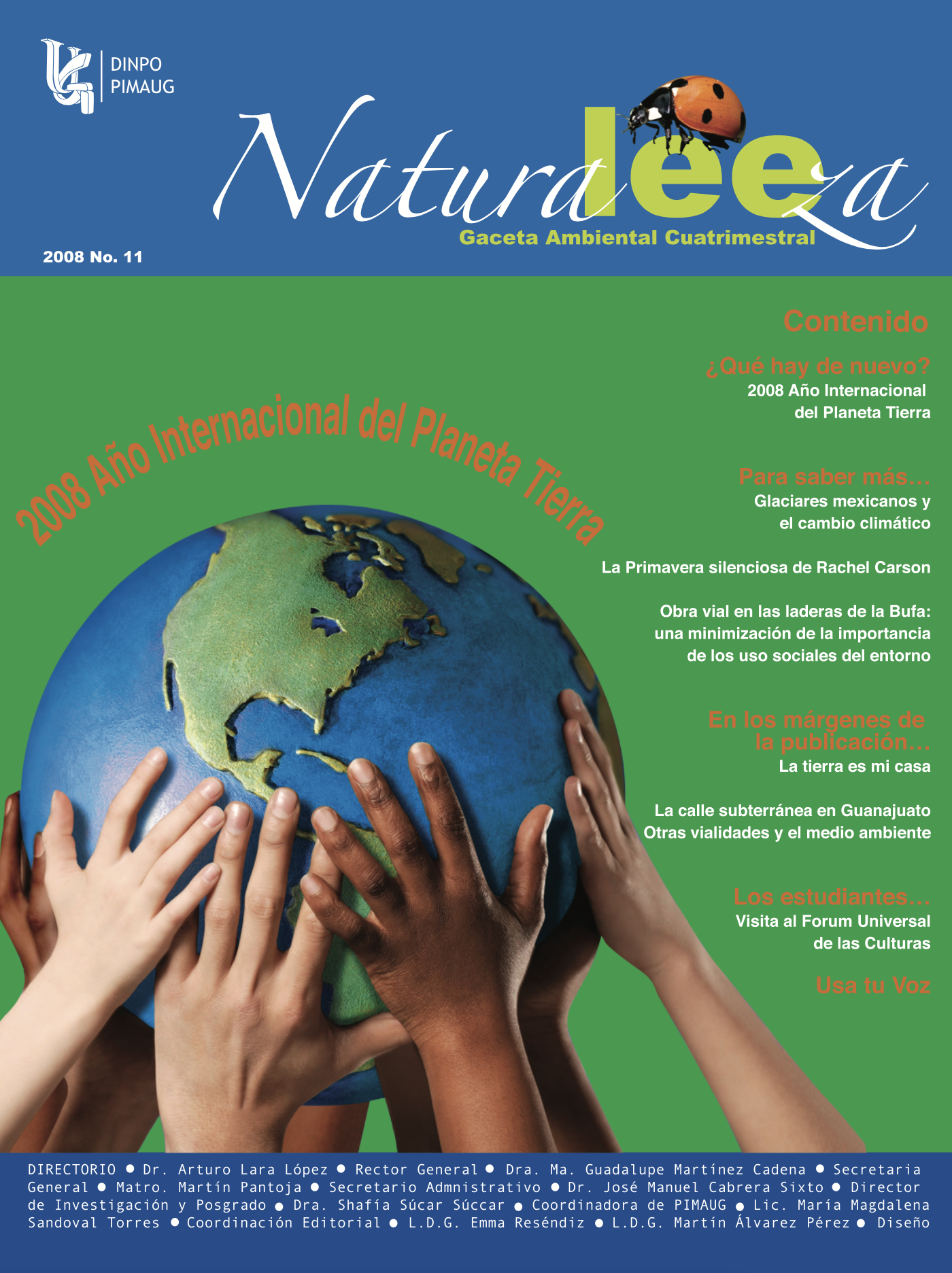 DINPO
PIMAUG

Naturaleeza
Gaceta Ambiental Cuatrimestral

2008 No. 11

2008 Año Internacional del Planeta Tierra

Contenido

¿Qué hay de nuevo?
2008 Año Internacional del Planeta Tierra

Para saber más...
Glaciares mexicanos y el cambio climático

La Primavera silenciosa de Rachel Carson

Obra vial en las laderas de la Bufa: una minimización de la importancia de los uso sociales del entorno

En los márgenes de la publicación...
La tierra es mi casa

La calle subterránea en Guanajuato
Otras vialidades y el medio ambiente

Los estudiantes...
Visita al Forum Universal de las Culturas

Usa tu Voz

DIRECTORIO ● Dr. Arturo Lara López ● Rector General ● Dra. Ma. Guadalupe Martínez Cadena ● Secretaria General ● Matro. Martín Pantoja ● Secretario Admnistrativo ● Dr. José Manuel Cabrera Sixto ● Director de Investigación y Posgrado ● Dra. Shafía Súcar Súccar ● Coordinadora de PIMAUG ● Lic. María Magdalena Sandoval Torres ● Coordinación Editorial ● L.D.G. Emma Reséndiz ● L.D.G. Martín Álvarez Pérez ● Diseño